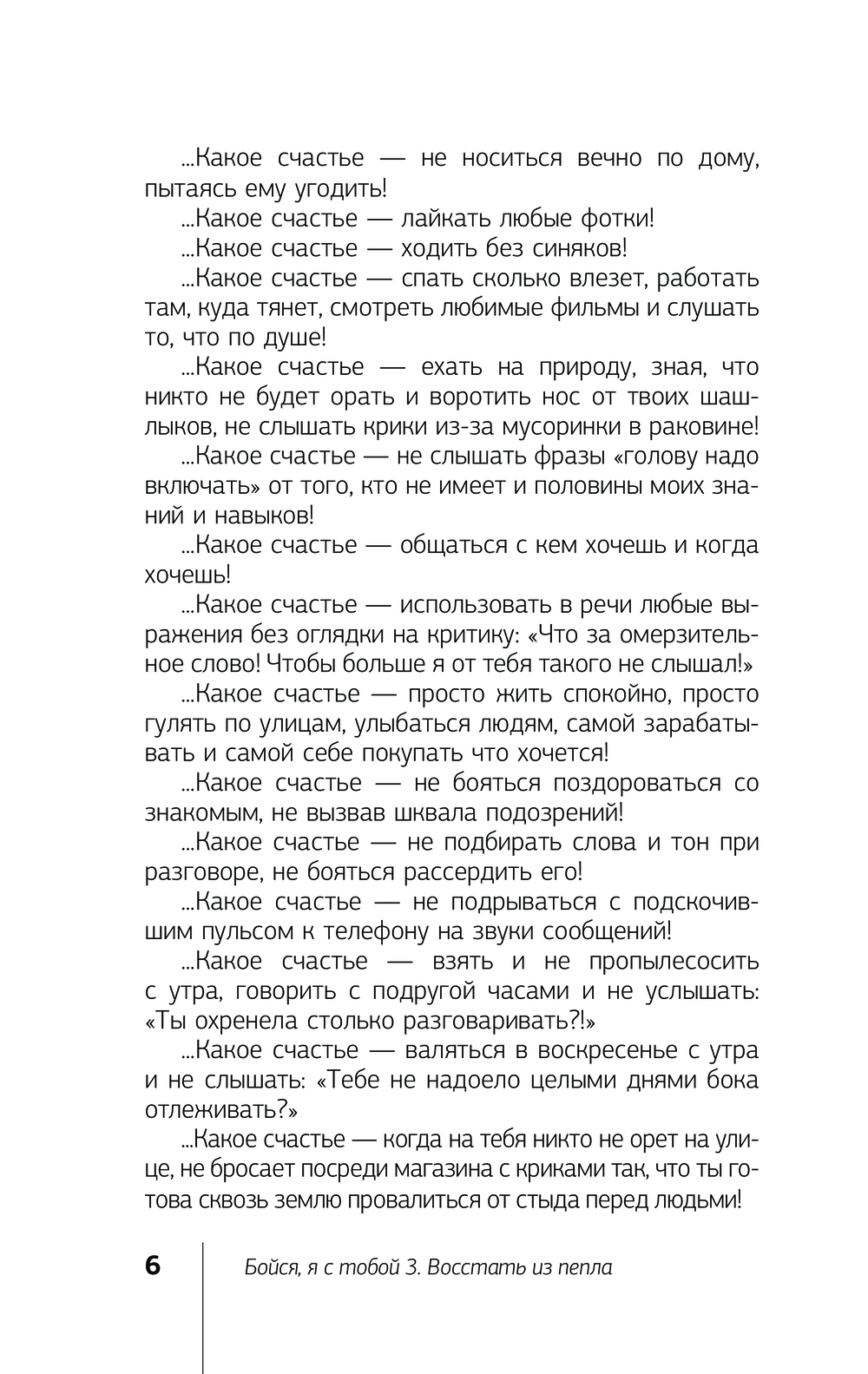 ...Какое счастье — не носиться вечно по дому, пытаясь ему угодить!

...Какое счастье — лайкать любые фотки!

...Какое счастье — ходить без синяков!

...Какое счастье — спать сколько влезет, работать там, куда тянет, смотреть любимые фильмы и слушать то, что по душе!

...Какое счастье — ехать на природу, зная, что никто не будет орать и воротить нос от твоих шашлыков, не слышать крики из-за мусоринки в раковине!

...Какое счастье — не слышать фразы «голову надо включать» от того, кто не имеет и половины моих знаний и навыков!

...Какое счастье — общаться с кем хочешь и когда хочешь!

...Какое счастье — использовать в речи любые выражения без оглядки на критику: «Что за омерзительное слово! Чтобы больше я от тебя такого не слышал!»

...Какое счастье — просто жить спокойно, просто гулять по улицам, улыбаться людям, самой зарабатывать и самой себе покупать что хочется!

...Какое счастье — не бояться поздороваться со знакомым, не вызвав шквала подозрений!

...Какое счастье — не подбирать слова и тон при разговоре, не бояться рассердить его!

...Какое счастье — не подрываться с подскочившим пульсом к телефону на звуки сообщений!

...Какое счастье — взять и не пропылесосить с утра, говорить с подругой часами и не услышать: «Ты охренела столько разговаривать?!»

...Какое счастье — валяться в воскресенье с утра и не слышать: «Тебе не надоело целыми днями бока отлеживать?»

...Какое счастье — когда на тебя никто не орет на улице, не бросает посреди магазина с криками так, что ты готова сквозь землю провалиться от стыда перед людьми!

6 Бойся, я с тобой 3. Восстать из пепла